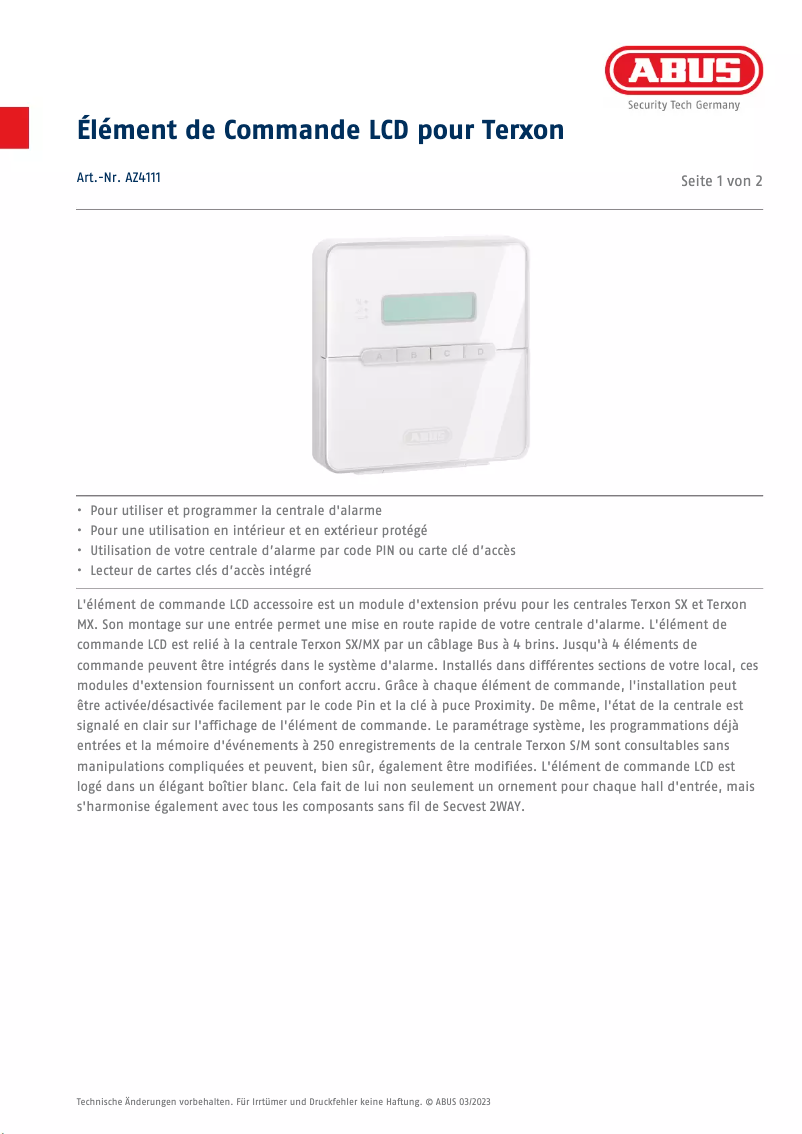 ABUS
Security Tech Germany

Élément de Commande LCD pour Terxon

Art.-Nr. AZ4111

Seite 1 von 2

A B C D

ABUS

• Pour utiliser et programmer la centrale d'alarme
• Pour une utilisation en intérieur et en extérieur protégé
• Utilisation de votre centrale d'alarme par code PIN ou carte clé d'accès
• Lecteur de cartes clés d'accès intégré

L'élément de commande LCD accessoire est un module d'extension prévu pour les centrales Terxon SX et Terxon MX. Son montage sur une entrée permet une mise en route rapide de votre centrale d'alarme. L'élément de commande LCD est relié à la centrale Terxon SX/MX par un câblage Bus à 4 brins. Jusqu'à 4 éléments de commande peuvent être intégrés dans le système d'alarme. Installés dans différentes sections de votre local, ces modules d'extension fournissent un confort accru. Grâce à chaque élément de commande, l'installation peut être activée/désactivée facilement par le code Pin et la clé à puce Proximity. De même, l'état de la centrale est signalé en clair sur l'affichage de l'élément de commande. Le paramétrage système, les programmations déjà entrées et la mémoire d'événements à 250 enregistrements de la centrale Terxon S/M sont consultables sans manipulations compliquées et peuvent, bien sûr, également être modifiées. L'élément de commande LCD est logé dans un élégant boîtier blanc. Cela fait de lui non seulement un ornement pour chaque hall d'entrée, mais s'harmonise également avec tous les composants sans fil de Secvest 2WAY.

Technische Änderungen vorbehalten. Für Irrtümer und Druckfehler keine Haftung. © ABUS 03/2023